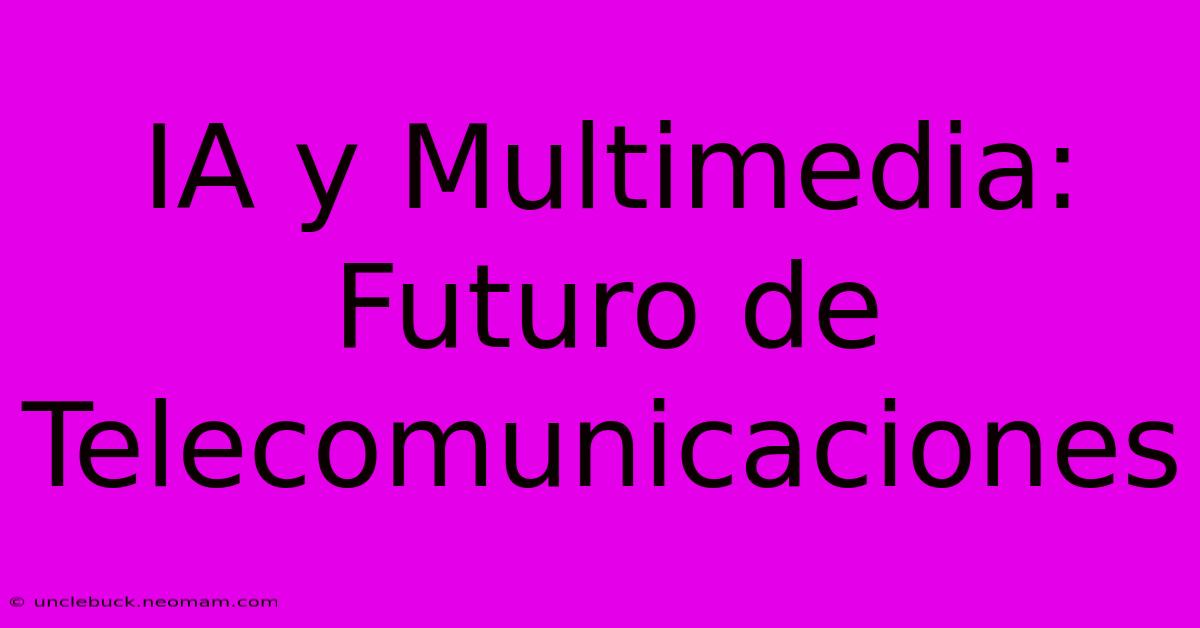 IA y Multimedia: Futuro de Telecomunicaciones

© unclebuck.neomam.com